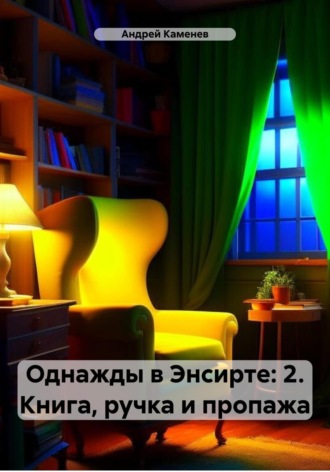 Андрей Каменев

Однажды в Энсирте: 2. Книга, ручка и пропажа